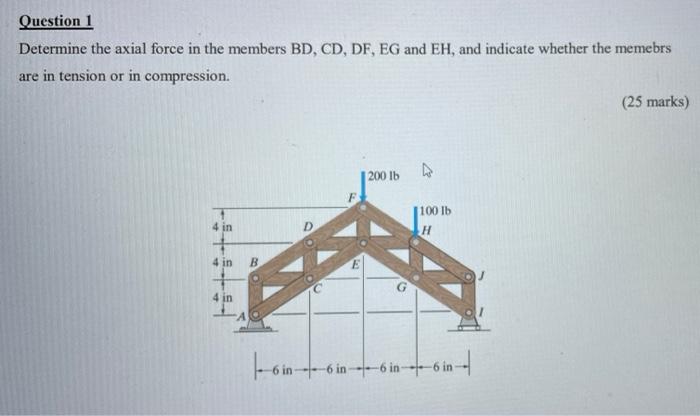 Question 1

Determine the axial force in the members BD, CD, DF, EG and EH, and indicate whether the memebrs are in tension or in compression.

(25 marks)

200 lb

F

100 lb

H

4 in

D

4 in

B

E

J

C

G

4 in

A

I

6 in

6 in

6 in

6 in